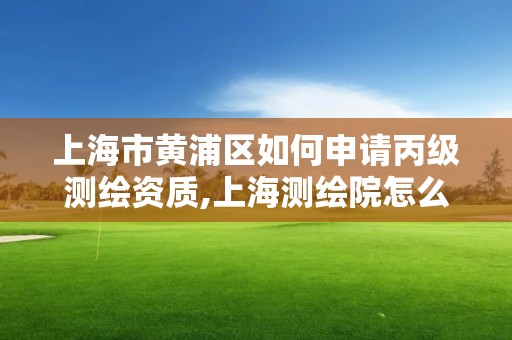 上海市黄浦区如何申请丙级测绘资质,上海测绘院怎么